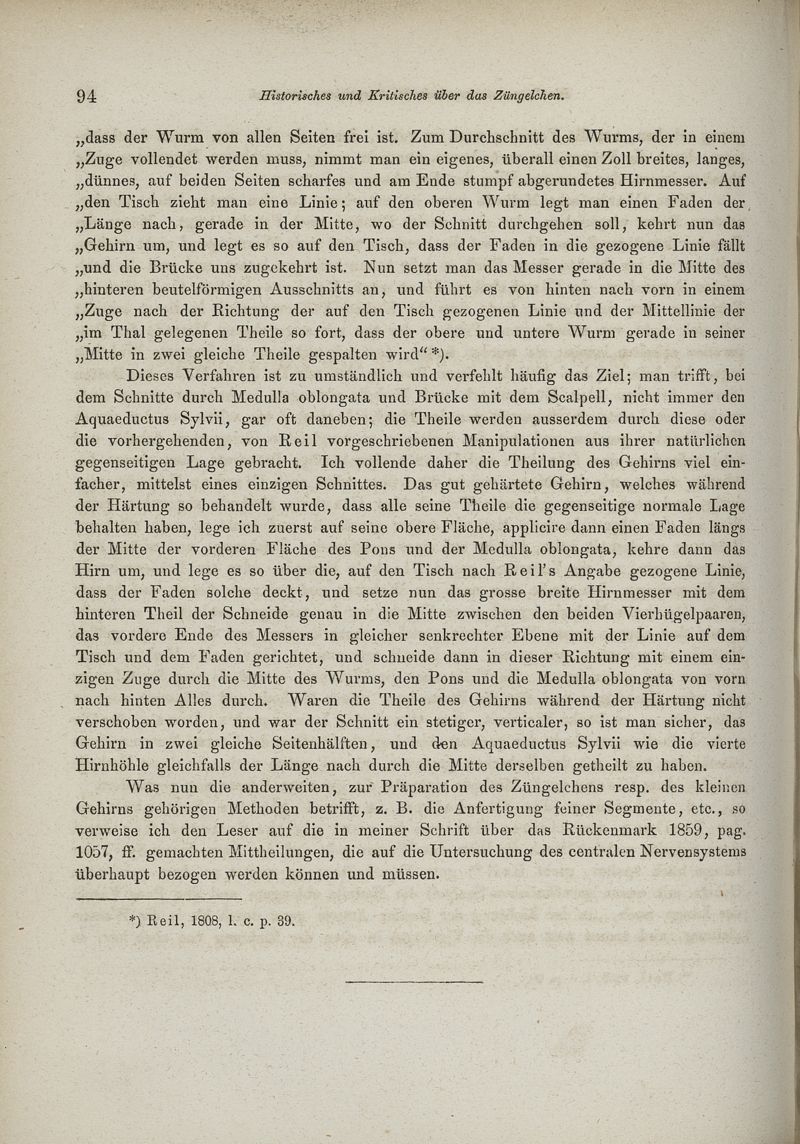 94 Historisches und Kritisches über das Züngelchen.

„dass der Wurm von allen Seiten frei ist. Zum Durchschnitt des Wurms, der in einem „Zuge vollendet werden muss, nimmt man ein eigenes, überall einen Zoll breites, langes, „dünnes, auf beiden Seiten scharfes und am Ende stumpf abgerundetes Hirnmesser. Auf „den Tisch zieht man eine Linie; auf den oberen Wurm legt man einen Faden der „Länge nach, gerade in der Mitte, wo der Schnitt durchgehen soll, kehrt nun das „Gehirn um, und legt es so auf den Tisch, dass der Faden in die gezogene Linie fällt „und die Brücke uns zugekehrt ist. Nun setzt man das Messer gerade in die Mitte des „hinteren beutelförmigen Ausschnitts an, und führt es von hinten nach vorn in einem „Zuge nach der Richtung der auf den Tisch gezogenen Linie und der Mittellinie der „im Thal gelegenen Theile so fort, dass der obere und untere Wurm gerade in seiner „Mitte in zwei gleiche Theile gespalten wird“ *).

Dieses Verfahren ist zu umständlich und verfehlt häufig das Ziel; man trifft, bei dem Schnitte durch Medulla oblongata und Brücke mit dem Scalpell, nicht immer den Aquaeductus Sylvii, gar oft daneben; die Theile werden ausserdem durch diese oder die vorhergehenden, von Reil vorgeschriebenen Manipulationen aus ihrer natürlichen gegenseitigen Lage gebracht. Ich vollende daher die Theilung des Gehirns viel einfacher, mittelst eines einzigen Schnittes. Das gut gehärtete Gehirn, welches während der Härtung so behandelt wurde, dass alle seine Theile die gegenseitige normale Lage behalten haben, lege ich zuerst auf seine obere Fläche, applicire dann einen Faden längs der Mitte der vorderen Fläche des Pons und der Medulla oblongata, kehre dann das Hirn um, und lege es so über die, auf den Tisch nach Reil's Angabe gezogene Linie, dass der Faden solche deckt, und setze nun das grosse breite Hirnmesser mit dem hinteren Theil der Schneide genau in die Mitte zwischen den beiden Vierhügelpaaren, das vordere Ende des Messers in gleicher senkrechter Ebene mit der Linie auf dem Tisch und dem Faden gerichtet, und schneide dann in dieser Richtung mit einem einzigen Zuge durch die Mitte des Wurms, den Pons und die Medulla oblongata von vorn nach hinten Alles durch. Waren die Theile des Gehirns während der Härtung nicht verschoben worden, und war der Schnitt ein stetiger, verticaler, so ist man sicher, das Gehirn in zwei gleiche Seitenhälften, und den Aquaeductus Sylvii wie die vierte Hirnhöhle gleichfalls der Länge nach durch die Mitte derselben getheilt zu haben.

Was nun die anderweiten, zur Präparation des Züngelchens resp. des kleinen Gehirns gehörigen Methoden betrifft, z. B. die Anfertigung feiner Segmente, etc., so verweise ich den Leser auf die in meiner Schrift über das Rückenmark 1859, pag. 1057, ff. gemachten Mittheilungen, die auf die Untersuchung des centralen Nervensystems überhaupt bezogen werden können und müssen.

*) Reil, 1808, l. c. p. 39.